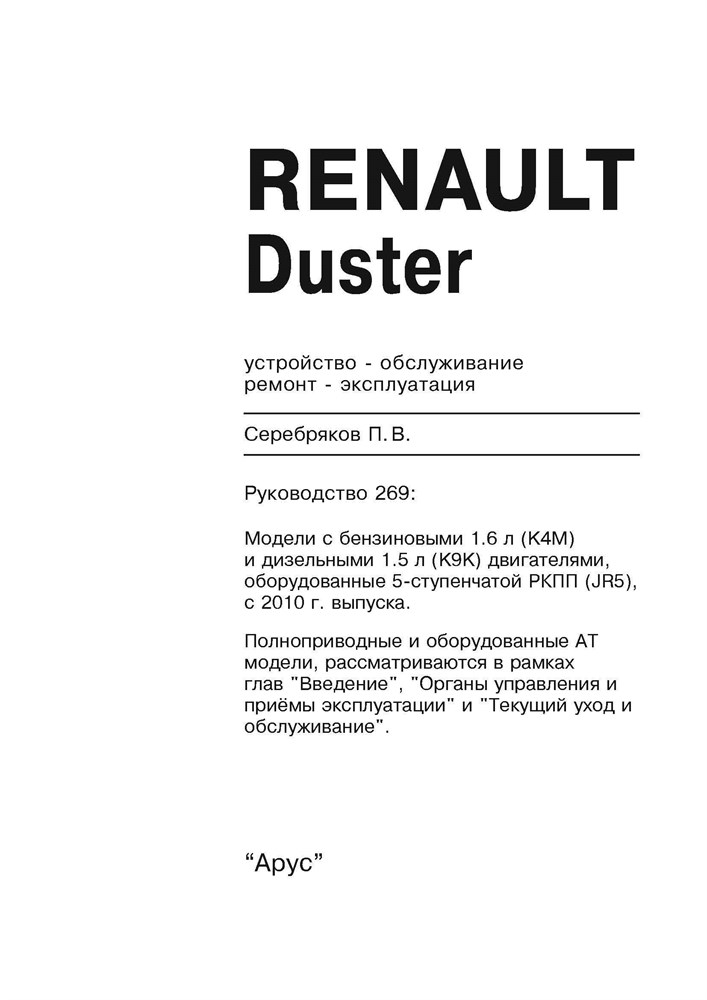 RENAULT
Duster

устройство - обслуживание
ремонт - эксплуатация

Серебряков П. В.

Руководство 269:

Модели с бензиновыми 1.6 л (K4M) и дизельными 1.5 л (K9K) двигателями, оборудованные 5-ступенчатой РКПП (JR5), с 2010 г. выпуска.

Полноприводные и оборудованные АТ модели, рассматриваются в рамках глав "Введение", "Органы управления и приёмы эксплуатации" и "Текущий уход и обслуживание".

“Арус”